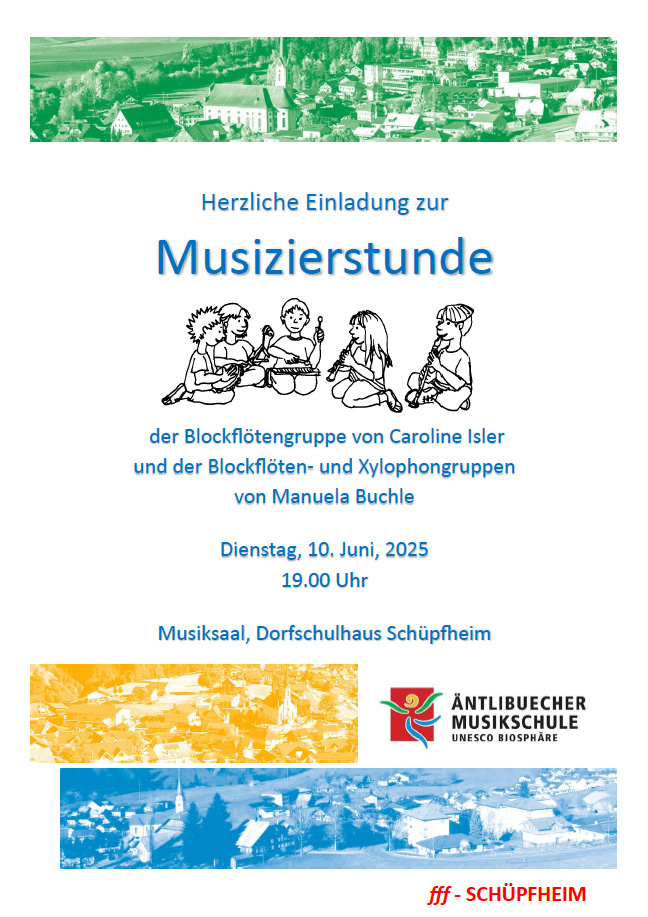 Herzliche Einladung zur

Musizierstunde

der Blockflötengruppe von Caroline Isler und der Blockflöten- und Xylophongruppen von Manuela Buchle

Dienstag, 10. Juni, 2025
19.00 Uhr

Musiksaal, Dorfschulhaus Schüpfheim

ÄNTLIBUECHER MUSIKSCHULE
UNESCO BIOSPHÄRE

fff - SCHÜPFHEIM